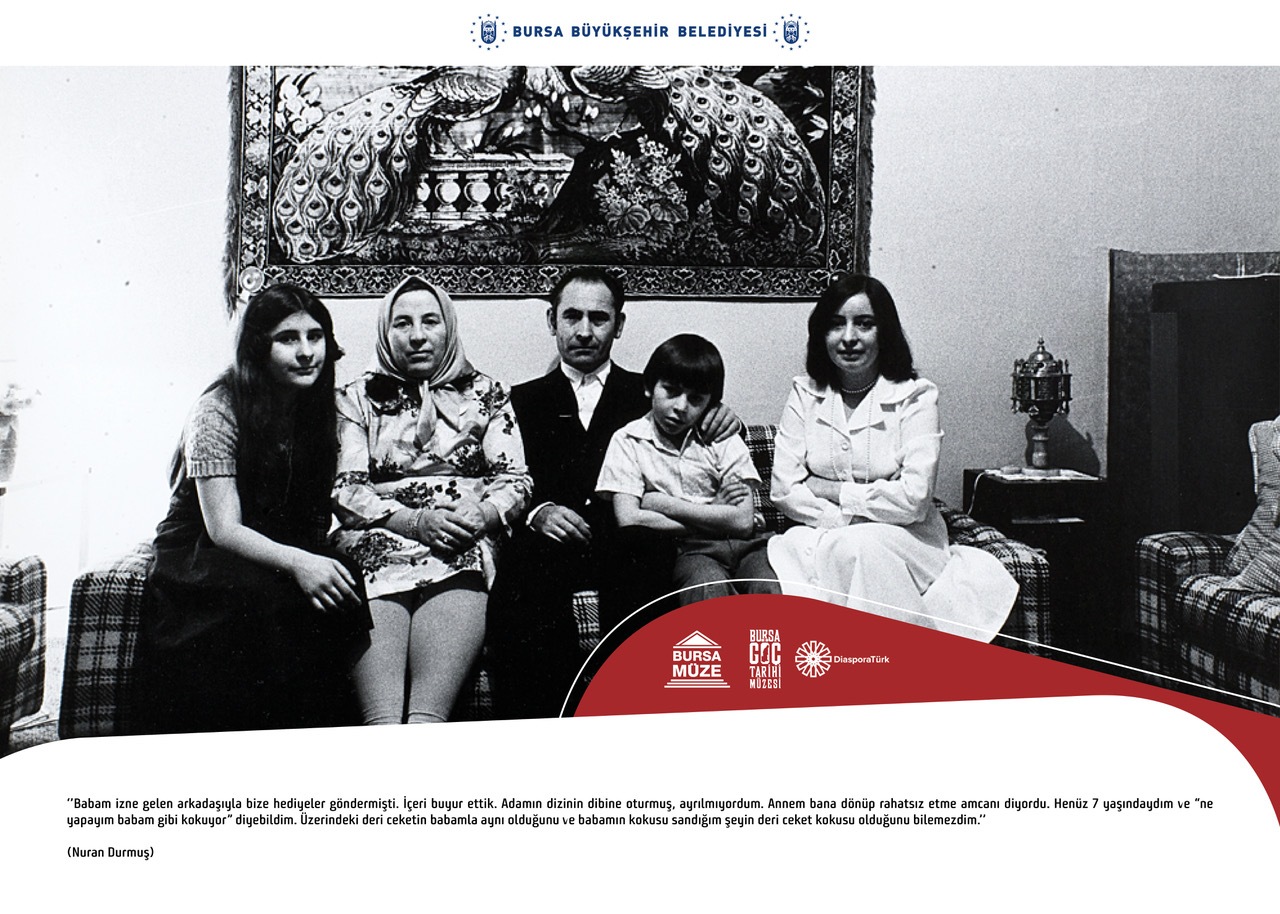 BURSA BÜYÜKŞEHİR BELEDİYESİ

BURSA MÜZE

BURSA GÖÇ TARİHİ MÜZESİ

DiasporaTürk

''Babam izne gelen arkadaşıyla bize hediyeler göndermişti. İçeri buyur ettik. Adamın dizinin dibine oturmuş, ayrılmıyordum. Annem bana dönüp rahatsız etme amcanı diyordu. Henüz 7 yaşındaydım ve "ne yapayım babam gibi kokuyor" diyebildim. Üzerindeki deri ceketin babamla aynı olduğunu ve babamın kokusu sandığım şeyin deri ceket kokusu olduğunu bilemezdim.''

(Nuran Durmuş)